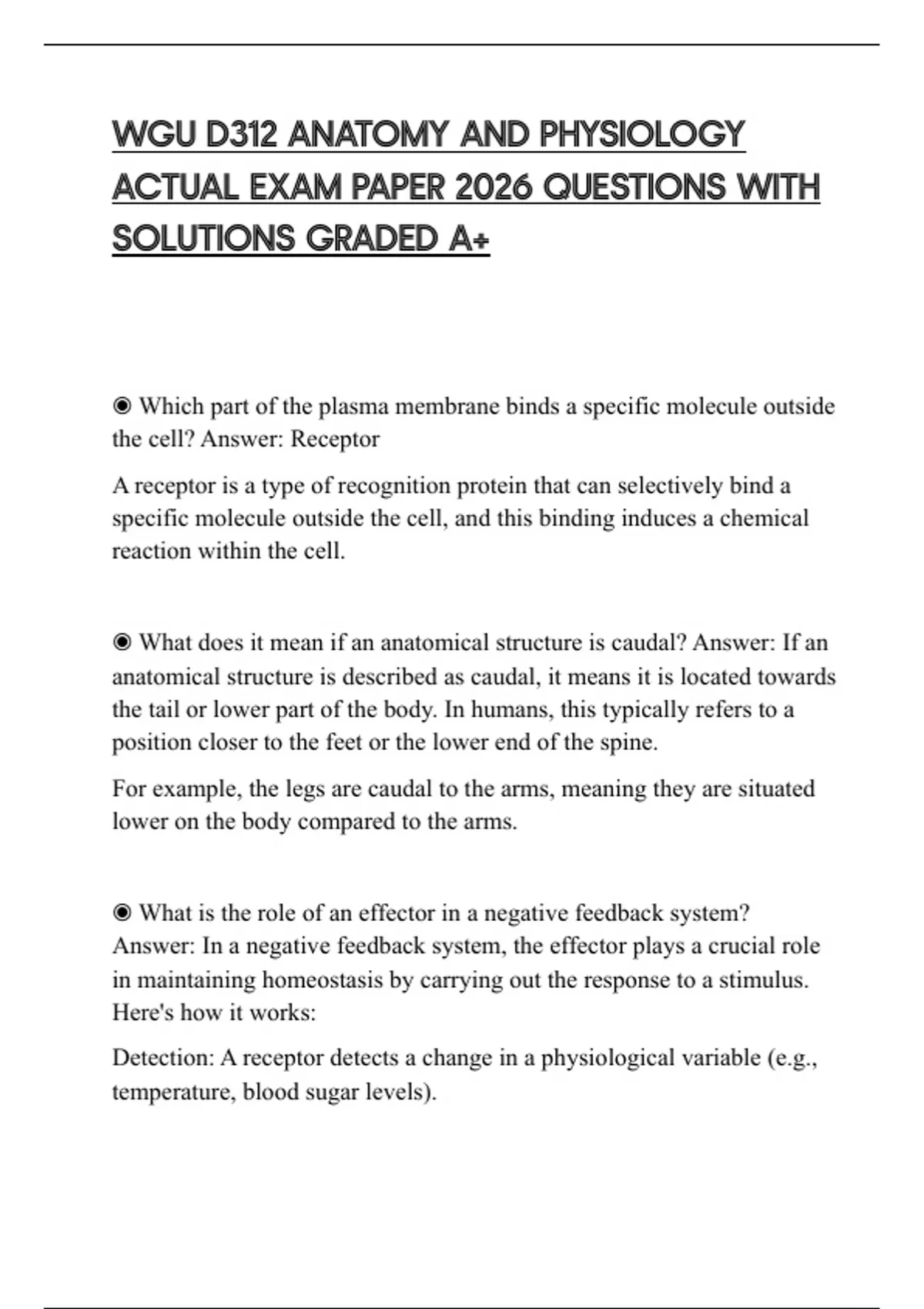 WGU D312 ANATOMY AND PHYSIOLOGY ACTUAL EXAM PAPER 2026 QUESTIONS WITH SOLUTIONS GRADED A+

◉ Which part of the plasma membrane binds a specific molecule outside the cell? Answer: Receptor

A receptor is a type of recognition protein that can selectively bind a specific molecule outside the cell, and this binding induces a chemical reaction within the cell.

◉ What does it mean if an anatomical structure is caudal? Answer: If an anatomical structure is described as caudal, it means it is located towards the tail or lower part of the body. In humans, this typically refers to a position closer to the feet or the lower end of the spine.

For example, the legs are caudal to the arms, meaning they are situated lower on the body compared to the arms.

◉ What is the role of an effector in a negative feedback system? Answer: In a negative feedback system, the effector plays a crucial role in maintaining homeostasis by carrying out the response to a stimulus. Here's how it works:

Detection: A receptor detects a change in a physiological variable (e.g., temperature, blood sugar levels).